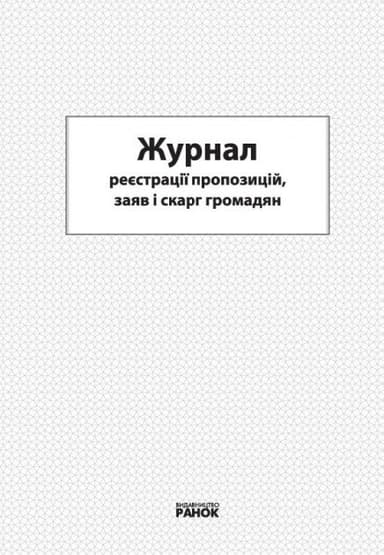 Журнал
реєстрації пропозицій, заяв і скарг громадян

ВИДАВНИЦТВО
РАНОК